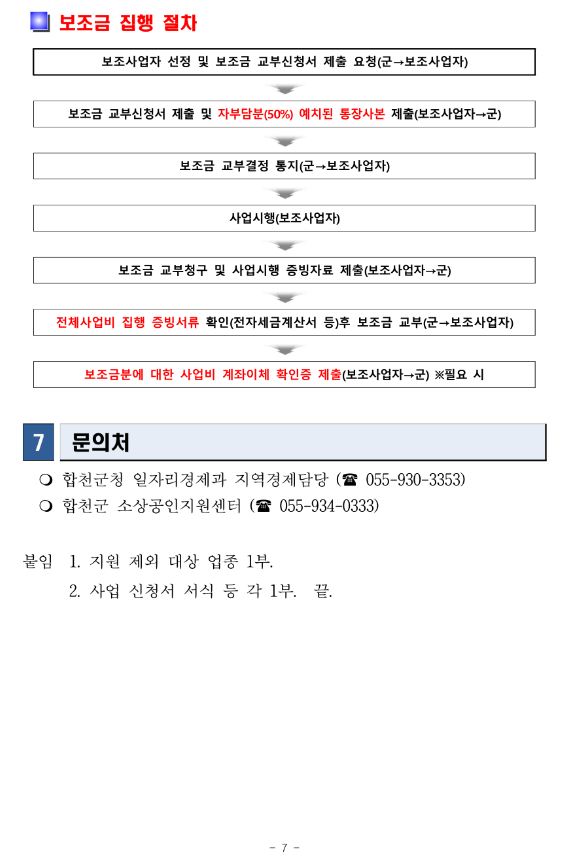 보조금 집행 절차

보조사업자 선정 및 보조금 교부신청서 제출 요청(군→보조사업자)

보조금 교부신청서 제출 및 자부담분(50%) 예치된 통장사본 제출(보조사업자→군)

보조금 교부결정 통지(군→보조사업자)

사업시행(보조사업자)

보조금 교부청구 및 사업시행 증빙자료 제출(보조사업자→군)

전체사업비 집행 증빙서류 확인(전자세금계산서 등)후 보조금 교부(군→보조사업자)

보조금분에 대한 사업비 계좌이체 확인증 제출(보조사업자→군) ※필요 시

7 문의처

❍ 합천군청 일자리경제과 지역경제담당 (☎ 055-930-3353)
❍ 합천군 소상공인지원센터 (☎ 055-934-0333)

붙임 1. 지원 제외 대상 업종 1부.
2. 사업 신청서 서식 등 각 1부. 끝.

- 7 -